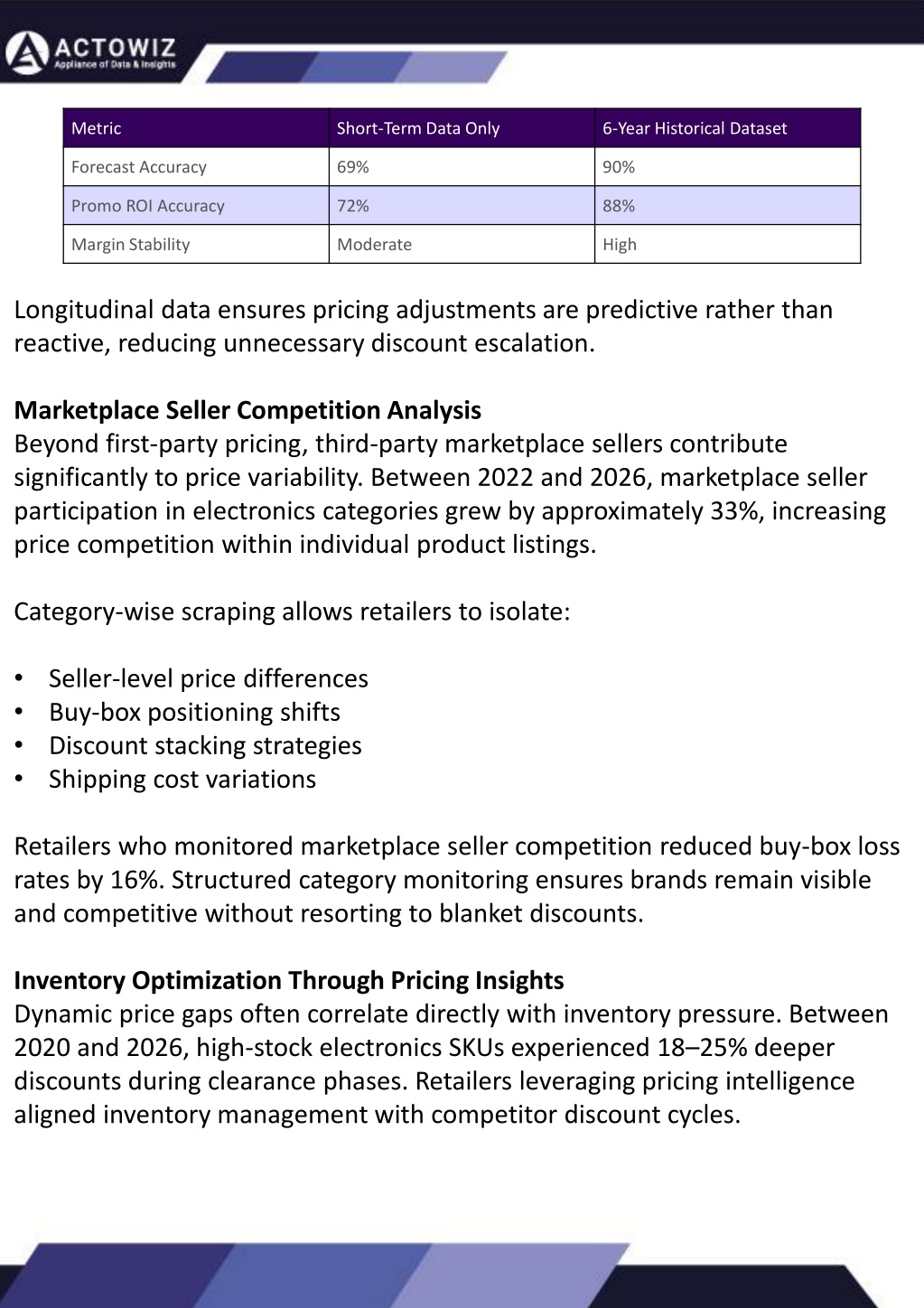 ACTOWIZ
Appliance of Data & Insights

| Metric | Short-Term Data Only | 6-Year Historical Dataset |
|---|---|---|
| Forecast Accuracy | 69% | 90% |
| Promo ROI Accuracy | 72% | 88% |
| Margin Stability | Moderate | High |

Longitudinal data ensures pricing adjustments are predictive rather than reactive, reducing unnecessary discount escalation.

Marketplace Seller Competition Analysis
Beyond first-party pricing, third-party marketplace sellers contribute significantly to price variability. Between 2022 and 2026, marketplace seller participation in electronics categories grew by approximately 33%, increasing price competition within individual product listings.

Category-wise scraping allows retailers to isolate:

• Seller-level price differences
• Buy-box positioning shifts
• Discount stacking strategies
• Shipping cost variations

Retailers who monitored marketplace seller competition reduced buy-box loss rates by 16%. Structured category monitoring ensures brands remain visible and competitive without resorting to blanket discounts.

Inventory Optimization Through Pricing Insights
Dynamic price gaps often correlate directly with inventory pressure. Between 2020 and 2026, high-stock electronics SKUs experienced 18–25% deeper discounts during clearance phases. Retailers leveraging pricing intelligence aligned inventory management with competitor discount cycles.